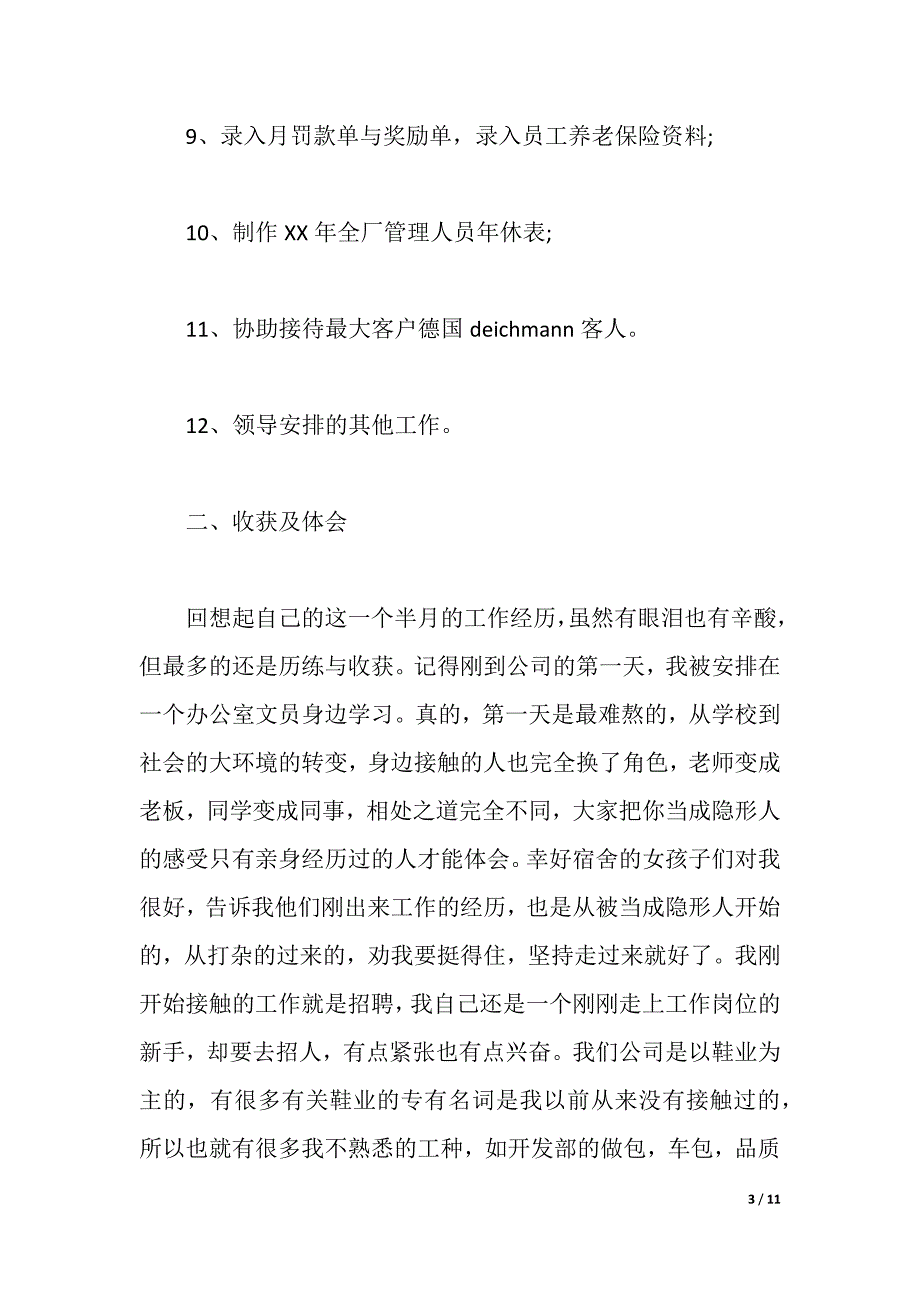 9、录入月罚款单与奖励单，录入员工养老保险资料;

10、制作 XX 年全厂管理人员年休表;

11、协助接待最大客户德国 deichmann 客人。

12、领导安排的其他工作。

二、收获及体会

回想起自己的这一个半月的工作经历，虽然有眼泪也有辛酸，但最多的还是历练与收获。记得刚到公司的第一天，我被安排在一个办公室文员身边学习。真的，第一天是最难熬的，从学校到社会的大环境的转变，身边接触的人也完全换了角色，老师变成老板，同学变成同事，相处之道完全不同，大家把你当成隐形人的感受只有亲身经历过的人才能体会。幸好宿舍的女孩子们对我很好，告诉我他们刚出来工作的经历，也是从被当成隐形人开始的，从打杂的过来的，劝我要挺得住，坚持走过来就好了。我刚开始接触的工作就是招聘，我自己还是一个刚刚走上工作岗位的新手，却要去招人，有点紧张也有点兴奋。我们公司是以鞋业为主的，有很多有关鞋业的专有名词是我以前从来没有接触过的，所以也就有很多我不熟悉的工种，如开发部的做包，车包，品质

3 / 11